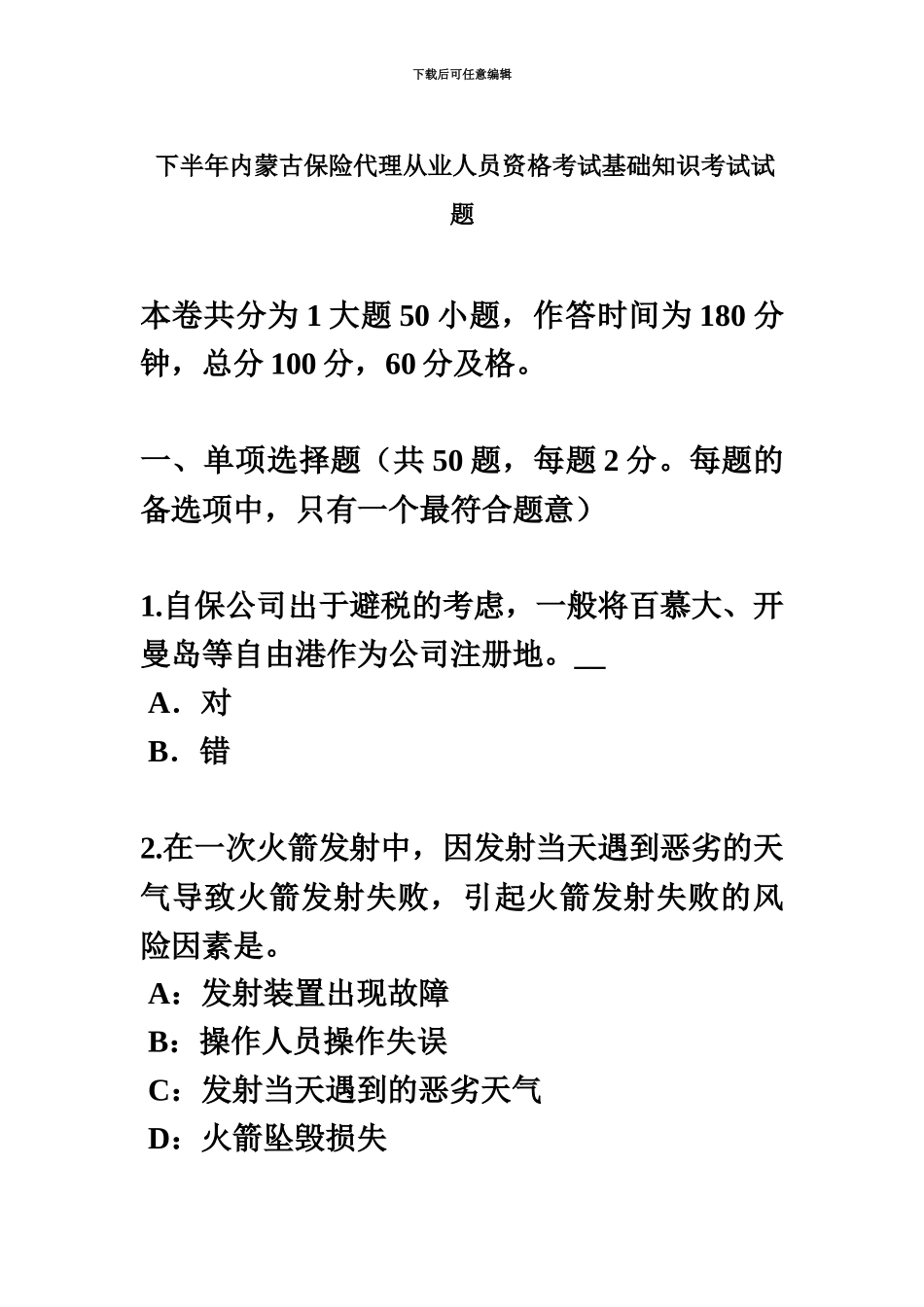 下载后可任意编辑

下半年内蒙古保险代理从业人员资格考试基础知识考试试题

本卷共分为 1 大题 50 小题，作答时间为 180 分钟，总分 100 分，60 分及格。

一、单项选择题（共 50 题，每题 2 分。每题的备选项中，只有一个最符合题意）

1.自保公司出于避税的考虑，一般将百慕大、开曼岛等自由港作为公司注册地。__
A．对
B．错

2.在一次火箭发射中，因发射当天遇到恶劣的天气导致火箭发射失败，引起火箭发射失败的风险因素是。
A：发射装置出现故障
B：操作人员操作失误
C：发射当天遇到的恶劣天气
D：火箭坠毁损失